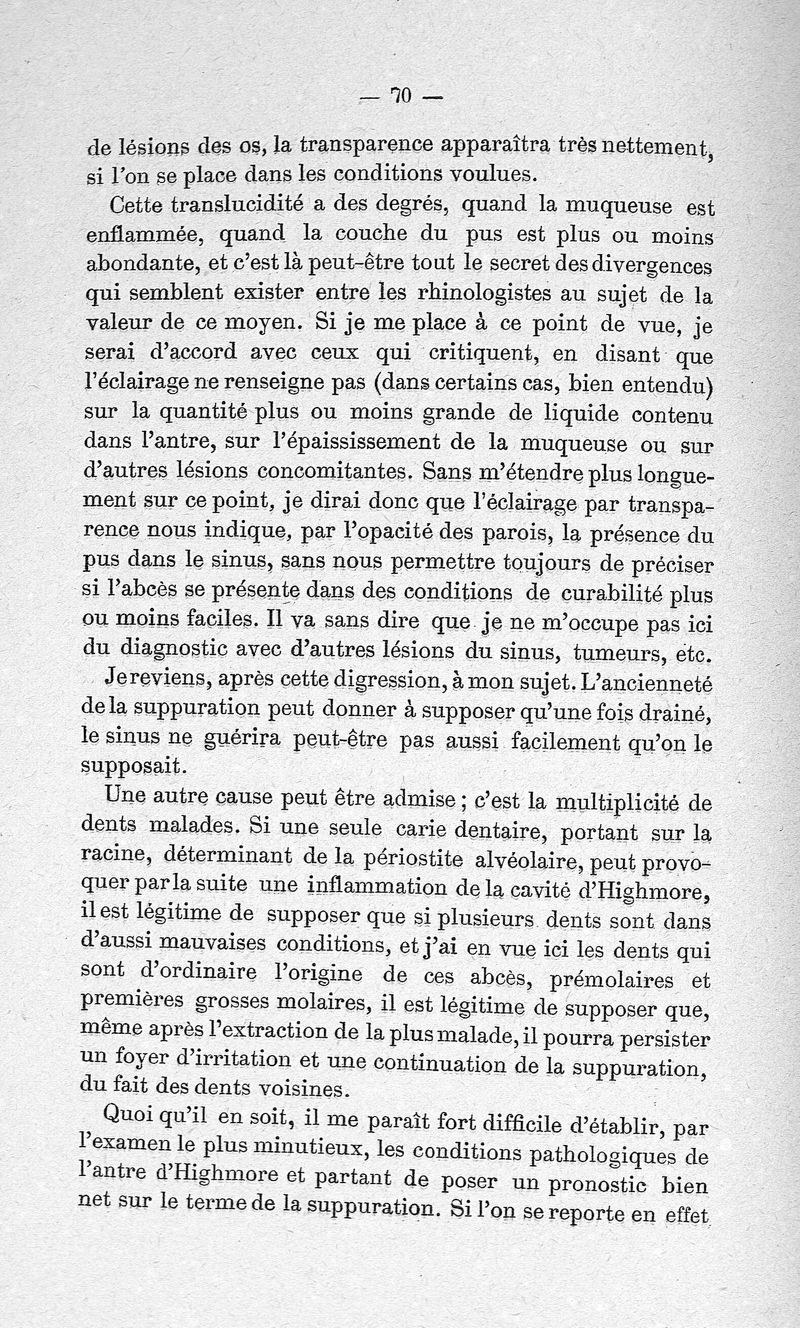 — 70 —

de lésions des os, la transparence apparaîtra très nettement, si l'on se place dans les conditions voulues.

Cette translucidité a des degrés, quand la muqueuse est enflammée, quand la couche du pus est plus ou moins abondante, et c'est là peut-être tout le secret des divergences qui semblent exister entre les rhinologistes au sujet de la valeur de ce moyen. Si je me place à ce point de vue, je serai d'accord avec ceux qui critiquent, en disant que l'éclairage ne renseigne pas (dans certains cas, bien entendu) sur la quantité plus ou moins grande de liquide contenu dans l'antre, sur l'épaississement de la muqueuse ou sur d'autres lésions concomitantes. Sans m'étendre plus longuement sur ce point, je dirai donc que l'éclairage par transparence nous indique, par l'opacité des parois, la présence du pus dans le sinus, sans nous permettre toujours de préciser si l'abcès se présente dans des conditions de curabilité plus ou moins faciles. Il va sans dire que je ne m'occupe pas ici du diagnostic avec d'autres lésions du sinus, tumeurs, etc.

Je reviens, après cette digression, à mon sujet. L'ancienneté de la suppuration peut donner à supposer qu'une fois drainé, le sinus ne guérira peut-être pas aussi facilement qu'on le supposait.

Une autre cause peut être admise ; c'est la multiplicité de dents malades. Si une seule carie dentaire, portant sur la racine, déterminant de la périostite alvéolaire, peut provoquer par la suite une inflammation de la cavité d'Highmore, il est légitime de supposer que si plusieurs dents sont dans d'aussi mauvaises conditions, et j'ai en vue ici les dents qui sont d'ordinaire l'origine de ces abcès, prémolaires et premières grosses molaires, il est légitime de supposer que, même après l'extraction de la plus malade, il pourra persister un foyer d'irritation et une continuation de la suppuration, du fait des dents voisines.

Quoi qu'il en soit, il me paraît fort difficile d'établir, par l'examen le plus minutieux, les conditions pathologiques de l'antre d'Highmore et partant de poser un pronostic bien net sur le terme de la suppuration. Si l'on se reporte en effet